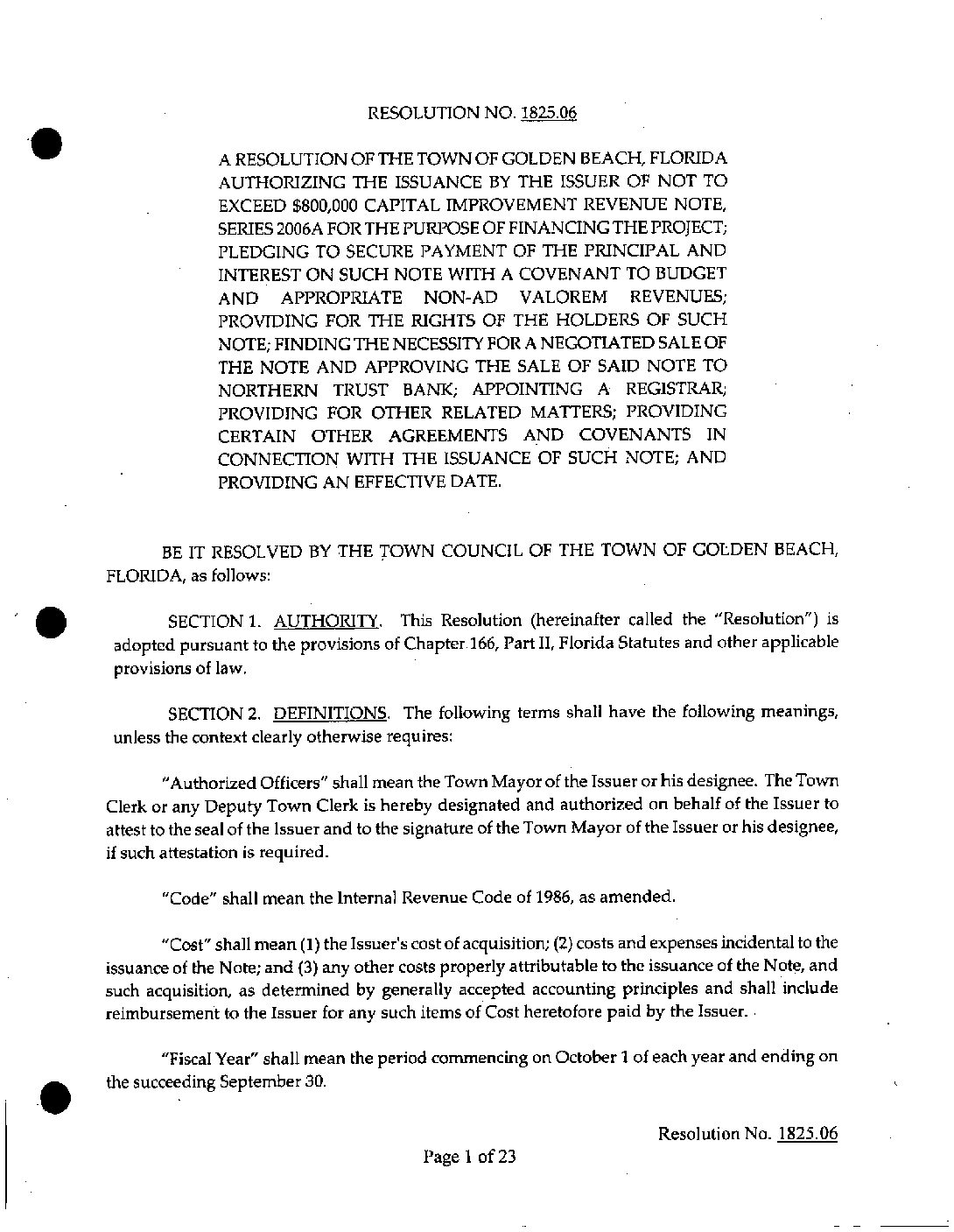 RESOLUTION NO. 1825.06

A RESOLUTION OF THE TOWN OF GOLDEN BEACH, FLORIDA AUTHORIZING THE ISSUANCE BY THE ISSUER OF NOT TO EXCEED $800,000 CAPITAL IMPROVEMENT REVENUE NOTE, SERIES 2006A FOR THE PURPOSE OF FINANCING THE PROJECT; PLEDGING TO SECURE PAYMENT OF THE PRINCIPAL AND INTEREST ON SUCH NOTE WITH A COVENANT TO BUDGET AND APPROPRIATE NON-AD VALOREM REVENUES; PROVIDING FOR THE RIGHTS OF THE HOLDERS OF SUCH NOTE; FINDING THE NECESSITY FOR A NEGOTIATED SALE OF THE NOTE AND APPROVING THE SALE OF SAID NOTE TO NORTHERN TRUST BANK; APPOINTING A REGISTRAR; PROVIDING FOR OTHER RELATED MATTERS; PROVIDING CERTAIN OTHER AGREEMENTS AND COVENANTS IN CONNECTION WITH THE ISSUANCE OF SUCH NOTE; AND PROVIDING AN EFFECTIVE DATE.

BE IT RESOLVED BY THE TOWN COUNCIL OF THE TOWN OF GOLDEN BEACH, FLORIDA, as follows:

SECTION 1. AUTHORITY. This Resolution (hereinafter called the "Resolution") is adopted pursuant to the provisions of Chapter 166, Part II, Florida Statutes and other applicable provisions of law.

SECTION 2. DEFINITIONS. The following terms shall have the following meanings, unless the context clearly otherwise requires:

"Authorized Officers" shall mean the Town Mayor of the Issuer or his designee. The Town Clerk or any Deputy Town Clerk is hereby designated and authorized on behalf of the Issuer to attest to the seal of the Issuer and to the signature of the Town Mayor of the Issuer or his designee, if such attestation is required.

"Code" shall mean the Internal Revenue Code of 1986, as amended.

"Cost" shall mean (1) the Issuer's cost of acquisition; (2) costs and expenses incidental to the issuance of the Note; and (3) any other costs properly attributable to the issuance of the Note, and such acquisition, as determined by generally accepted accounting principles and shall include reimbursement to the Issuer for any such items of Cost heretofore paid by the Issuer.

"Fiscal Year" shall mean the period commencing on October 1 of each year and ending on the succeeding September 30.

Resolution No. 1825.06

Page 1 of 23